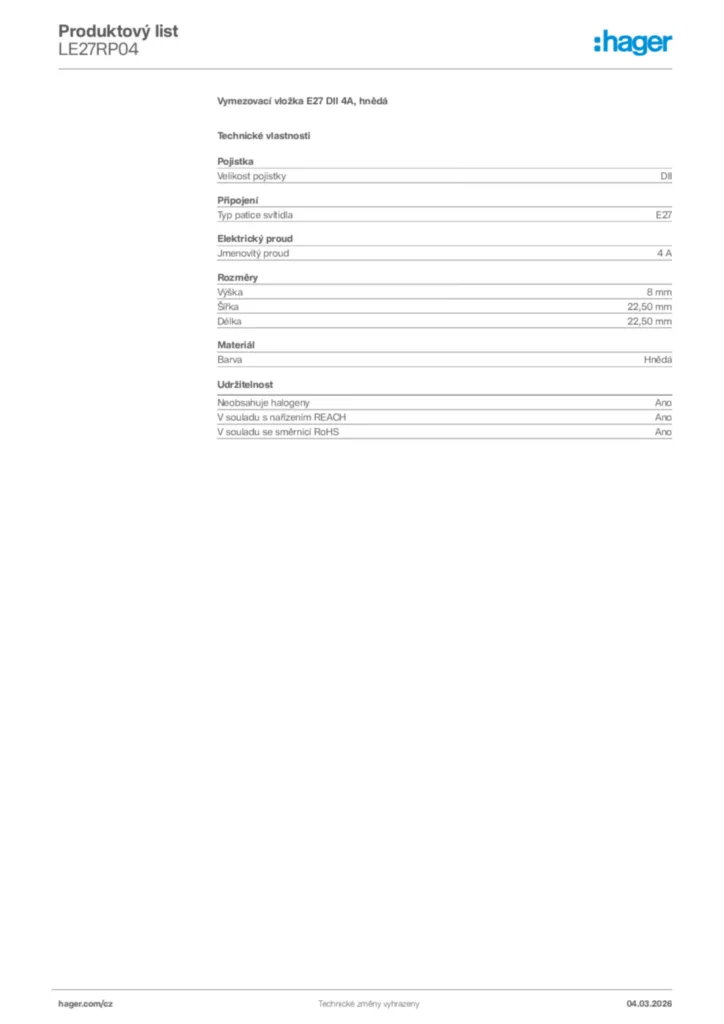 Produktový list
LE27RP04

:hager

Vymezovací vložka E27 DII 4A, hnědá

Technické vlastnosti

Pojistka

| Velikost pojistky | DII |
|---|---|

Připojení

| Typ patice svítidla | E27 |
|---|---|

Elektrický proud

| Jmenovitý proud | 4 A |
|---|---|

Rozměry

| Výška | 8 mm |
|---|---|
| Šířka | 22,50 mm |
| Délka | 22,50 mm |

Materiál

| Barva | Hnědá |
|---|---|

Udržitelnost

| Neobsahuje halogeny | Ano |
|---|---|
| V souladu s nařízením REACH | Ano |
| V souladu se směrnicí RoHS | Ano |

hager.com/cz

Technické změny vyhrazeny

04.03.2026